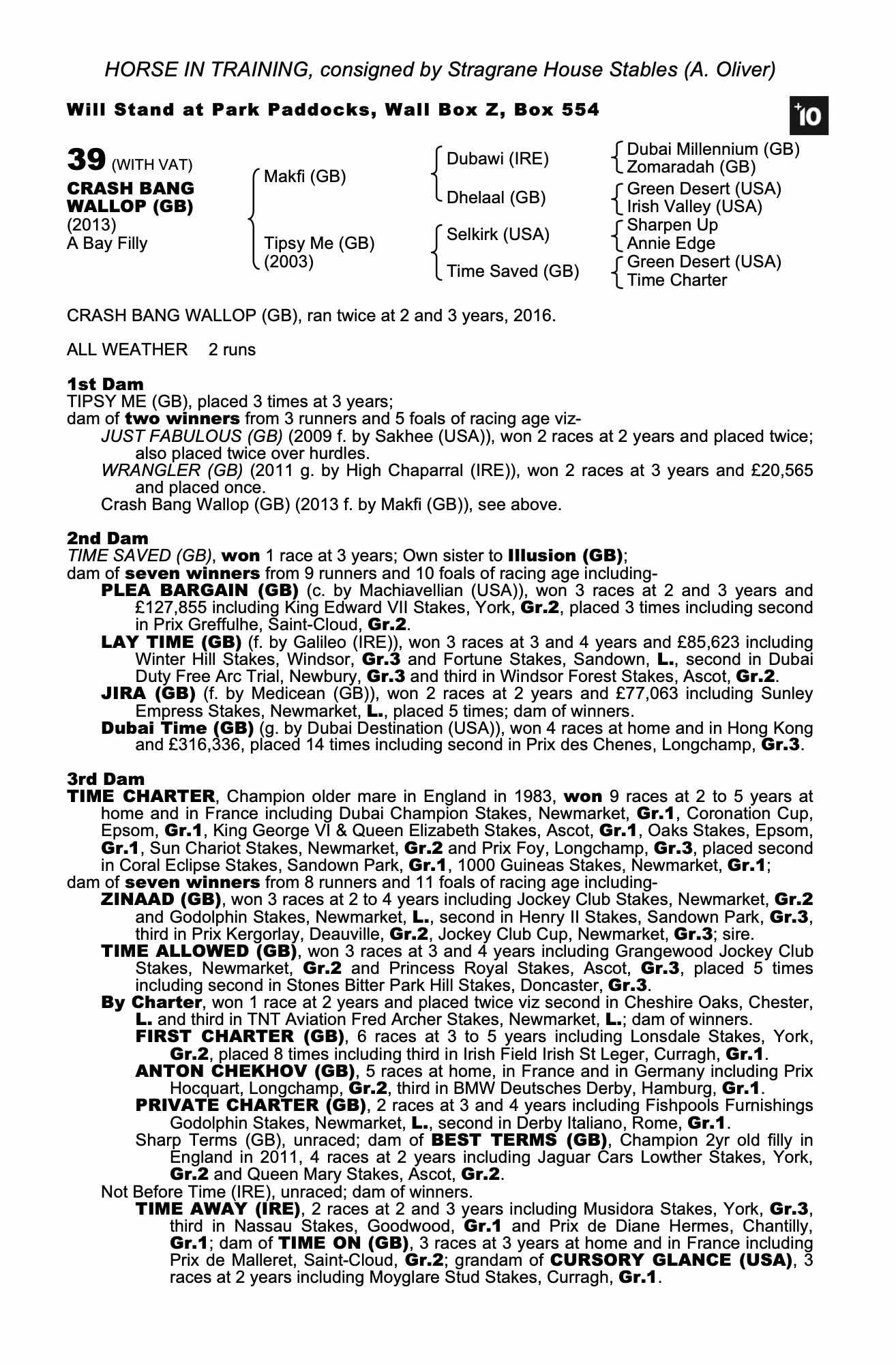 HORSE IN TRAINING, consigned by Stragrane House Stables (A. Oliver)

Will Stand at Park Paddocks, Wall Box Z, Box 554

+10

39 (WITH VAT)
CRASH BANG WALLOP (GB)
(2013)
A Bay Filly

Makfi (GB)
Tipsy Me (GB) (2003)

Dubawi (IRE)
Dhelaal (GB)
Selkirk (USA)
Time Saved (GB)

Dubai Millennium (GB)
Zomaradah (GB)
Green Desert (USA)
Irish Valley (USA)
Sharpen Up
Annie Edge
Green Desert (USA)
Time Charter

CRASH BANG WALLOP (GB), ran twice at 2 and 3 years, 2016.

ALL WEATHER 2 runs

1st Dam
TIPSY ME (GB), placed 3 times at 3 years;
dam of two winners from 3 runners and 5 foals of racing age viz-
JUST FABULOUS (GB) (2009 f. by Sakhee (USA)), won 2 races at 2 years and placed twice; also placed twice over hurdles.
WRANGLER (GB) (2011 g. by High Chaparral (IRE)), won 2 races at 3 years and £20,565 and placed once.
Crash Bang Wallop (GB) (2013 f. by Makfi (GB)), see above.

2nd Dam
TIME SAVED (GB), won 1 race at 3 years; Own sister to Illusion (GB);
dam of seven winners from 9 runners and 10 foals of racing age including-
PLEA BARGAIN (GB) (c. by Machiavellian (USA)), won 3 races at 2 and 3 years and £127,855 including King Edward VII Stakes, York, Gr.2, placed 3 times including second in Prix Greffulhe, Saint-Cloud, Gr.2.
LAY TIME (GB) (f. by Galileo (IRE)), won 3 races at 3 and 4 years and £85,623 including Winter Hill Stakes, Windsor, Gr.3 and Fortune Stakes, Sandown, L., second in Dubai Duty Free Arc Trial, Newbury, Gr.3 and third in Windsor Forest Stakes, Ascot, Gr.2.
JIRA (GB) (f. by Medicean (GB)), won 2 races at 2 years and £77,063 including Sunley Empress Stakes, Newmarket, L., placed 5 times; dam of winners.
Dubai Time (GB) (g. by Dubai Destination (USA)), won 4 races at home and in Hong Kong and £316,336, placed 14 times including second in Prix des Chenes, Longchamp, Gr.3.

3rd Dam
TIME CHARTER, Champion older mare in England in 1983, won 9 races at 2 to 5 years at home and in France including Dubai Champion Stakes, Newmarket, Gr.1, Coronation Cup, Epsom, Gr.1, King George VI & Queen Elizabeth Stakes, Ascot, Gr.1, Oaks Stakes, Epsom, Gr.1, Sun Chariot Stakes, Newmarket, Gr.2 and Prix Foy, Longchamp, Gr.3, placed second in Coral Eclipse Stakes, Sandown Park, Gr.1, 1000 Guineas Stakes, Newmarket, Gr.1;
dam of seven winners from 8 runners and 11 foals of racing age including-
ZINAAD (GB), won 3 races at 2 to 4 years including Jockey Club Stakes, Newmarket, Gr.2 and Godolphin Stakes, Newmarket, L., second in Henry II Stakes, Sandown Park, Gr.3, third in Prix Kergorlay, Deauville, Gr.2, Jockey Club Cup, Newmarket, Gr.3; sire.
TIME ALLOWED (GB), won 3 races at 3 and 4 years including Grangewood Jockey Club Stakes, Newmarket, Gr.2 and Princess Royal Stakes, Ascot, Gr.3, placed 5 times including second in Stones Bitter Park Hill Stakes, Doncaster, Gr.3.
By Charter, won 1 race at 2 years and placed twice viz second in Cheshire Oaks, Chester, L. and third in TNT Aviation Fred Archer Stakes, Newmarket, L.; dam of winners.
FIRST CHARTER (GB), 6 races at 3 to 5 years including Lonsdale Stakes, York, Gr.2, placed 8 times including third in Irish Field Irish St Leger, Curragh, Gr.1.
ANTON CHEKHOV (GB), 5 races at home, in France and in Germany including Prix Hocquart, Longchamp, Gr.2, third in BMW Deutsches Derby, Hamburg, Gr.1.
PRIVATE CHARTER (GB), 2 races at 3 and 4 years including Fishpools Furnishings Godolphin Stakes, Newmarket, L., second in Derby Italiano, Rome, Gr.1.
Sharp Terms (GB), unraced; dam of BEST TERMS (GB), Champion 2yr old filly in England in 2011, 4 races at 2 years including Jaguar Cars Lowther Stakes, York, Gr.2 and Queen Mary Stakes, Ascot, Gr.2.
Not Before Time (IRE), unraced; dam of winners.
TIME AWAY (IRE), 2 races at 2 and 3 years including Musidora Stakes, York, Gr.3, third in Nassau Stakes, Goodwood, Gr.1 and Prix de Diane Hermes, Chantilly, Gr.1; dam of TIME ON (GB), 3 races at 3 years at home and in France including Prix de Malleret, Saint-Cloud, Gr.2; grandam of CURSORY GLANCE (USA), 3 races at 2 years including Moyglare Stud Stakes, Curragh, Gr.1.